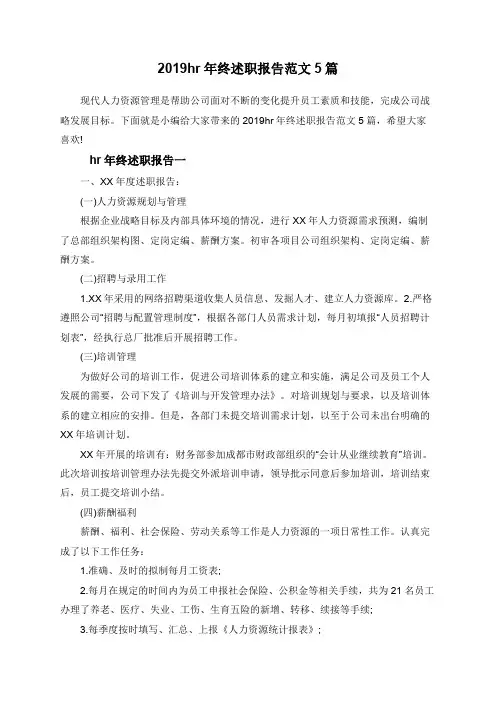 2019hr 年终述职报告范文 5 篇

现代人力资源管理是帮助公司面对不断的变化提升员工素质和技能，完成公司战略发展目标。下面就是小编给大家带来的 2019hr 年终述职报告范文 5 篇，希望大家喜欢!

hr 年终述职报告一

一、XX 年度述职报告：

(一)人力资源规划与管理

根据企业战略目标及内部具体环境的情况，进行 XX 年人力资源需求预测，编制了总部组织架构图、定岗定编、薪酬方案。初审各项目公司组织架构、定岗定编、薪酬方案。

(二)招聘与录用工作

1.XX 年采用的网络招聘渠道收集人员信息、发掘人才、建立人力资源库。2.严格遵照公司"招聘与配置管理制度"，根据各部门人员需求计划，每月初填报"人员招聘计划表"，经执行总厂批准后开展招聘工作。

(三)培训管理

为做好公司的培训工作，促进公司培训体系的建立和实施，满足公司及员工个人发展的需要，公司下发了《培训与开发管理办法》。对培训规划与要求，以及培训体系的建立相应的安排。但是，各部门未提交培训需求计划，以至于公司未出台明确的 XX 年培训计划。

XX 年开展的培训有：财务部参加成都市财政部组织的"会计从业继续教育"培训。此次培训按培训管理办法先提交外派培训申请，领导批示同意后参加培训，培训结束后，员工提交培训小结。

(四)薪酬福利

薪酬、福利、社会保险、劳动关系等工作是人力资源的一项日常性工作。认真完成了以下工作任务：

1.准确、及时的拟制每月工资表;

2.每月在规定的时间内为员工申报社会保险、公积金等相关手续，共为 21 名员工办理了养老、医疗、失业、工伤、生育五险的新增、转移、续接等手续;

3.每季度按时填写、汇总、上报《人力资源统计报表》;